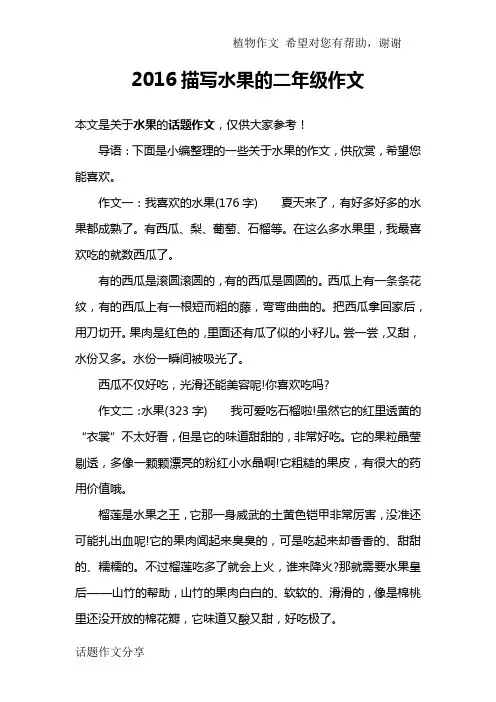 植物作文 希望对您有帮助，谢谢

2016描写水果的二年级作文

本文是关于水果的话题作文，仅供大家参考！

导语：下面是小编整理的一些关于水果的作文，供欣赏，希望您能喜欢。

作文一：我喜欢的水果(176字) 夏天来了，有好多好多的水果都成熟了。有西瓜、梨、葡萄、石榴等。在这么多水果里，我最喜欢吃的就数西瓜了。

有的西瓜是滚圆滚圆的，有的西瓜是圆圆的。西瓜上有一条条花纹，有的西瓜上有一根短而粗的藤，弯弯曲曲的。把西瓜拿回家后，用刀切开。果肉是红色的，里面还有瓜了似的小籽儿。尝一尝，又甜，水份又多。水份一瞬间被吸光了。

西瓜不仅好吃，光滑还能美容呢!你喜欢吃吗?

作文二：水果(323字) 我可爱吃石榴啦!虽然它的红里透黄的“衣裳”不太好看，但是它的味道甜甜的，非常好吃。它的果粒晶莹剔透，多像一颗颗漂亮的粉红小水晶啊!它粗糙的果皮，有很大的药用价值哦。

榴莲是水果之王，它那一身威武的土黄色铠甲非常厉害，没准还可能扎出血呢!它的果肉闻起来臭臭的，可是吃起来却香香的、甜甜的、糯糯的。不过榴莲吃多了就会上火，谁来降火?那就需要水果皇后——山竹的帮助，山竹的果肉白白的、软软的、滑滑的，像是棉桃里还没开放的棉花瓣，它味道又酸又甜，好吃极了。

话题作文分享